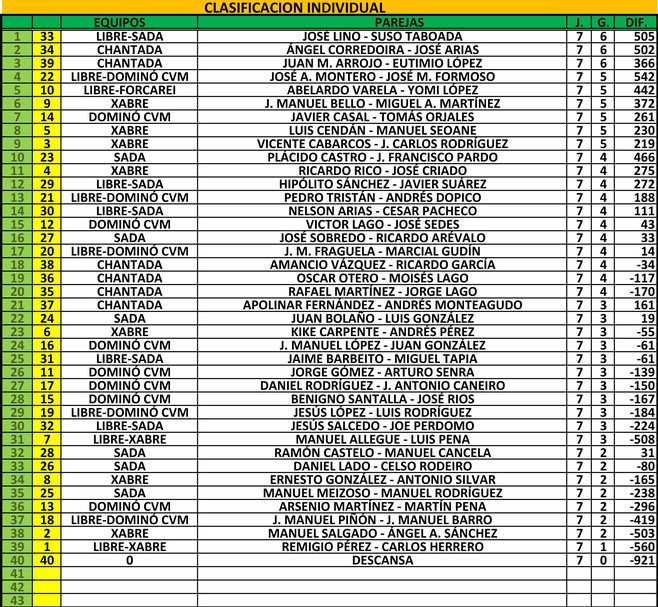 CLASIFICACION INDIVIDUAL

| | | EQUIPOS | PAREJAS | J. | G. | DIF. |
|---|---|---|---|---|---|---|
| 1 | 33 | LIBRE-SADA | JOSÉ LINO - SUSO TABOADA | 7 | 6 | 505 |
| 2 | 34 | CHANTADA | ÁNGEL CORREDOIRA - JOSÉ ARIAS | 7 | 6 | 502 |
| 3 | 39 | CHANTADA | JUAN M. ARROJO - EUTIMIO LÓPEZ | 7 | 6 | 366 |
| 4 | 22 | LIBRE-DOMINÓ CVM | JOSÉ A. MONTERO - JOSÉ M. FORMOSO | 7 | 5 | 542 |
| 5 | 10 | LIBRE-FORCAREI | ABELARDO VARELA - YOMI LÓPEZ | 7 | 5 | 442 |
| 6 | 9 | XABRE | J. MANUEL BELLO - MIGUEL A. MARTÍNEZ | 7 | 5 | 372 |
| 7 | 14 | DOMINÓ CVM | JAVIER CASAL - TOMÁS ORJALES | 7 | 5 | 261 |
| 8 | 5 | XABRE | LUIS CENDÁN - MANUEL SEOANE | 7 | 5 | 230 |
| 9 | 3 | XABRE | VICENTE CABARCOS - J. CARLOS RODRÍGUEZ | 7 | 5 | 219 |
| 10 | 23 | SADA | PLÁCIDO CASTRO - J. FRANCISCO PARDO | 7 | 4 | 466 |
| 11 | 4 | XABRE | RICARDO RICO - JOSÉ CRIADO | 7 | 4 | 275 |
| 12 | 29 | LIBRE-SADA | HIPÓLITO SÁNCHEZ - JAVIER SUÁREZ | 7 | 4 | 272 |
| 13 | 21 | LIBRE-DOMINÓ CVM | PEDRO TRISTÁN - ANDRÉS DOPICO | 7 | 4 | 188 |
| 14 | 30 | LIBRE-SADA | NELSON ARIAS - CESAR PACHECO | 7 | 4 | 111 |
| 15 | 12 | DOMINÓ CVM | VICTOR LAGO - JOSÉ SEDES | 7 | 4 | 43 |
| 16 | 27 | SADA | JOSÉ SOBREDO - RICARDO ARÉVALO | 7 | 4 | 33 |
| 17 | 20 | LIBRE-DOMINÓ CVM | J. M. FRAGUELA - MARCIAL GUDÍN | 7 | 4 | 14 |
| 18 | 38 | CHANTADA | AMANCIO VÁZQUEZ - RICARDO GARCÍA | 7 | 4 | -34 |
| 19 | 36 | CHANTADA | OSCAR OTERO - MOISÉS LAGO | 7 | 4 | -117 |
| 20 | 35 | CHANTADA | RAFAEL MARTÍNEZ - JORGE LAGO | 7 | 4 | -170 |
| 21 | 37 | CHANTADA | APOLINAR FERNÁNDEZ - ANDRÉS MONTEAGUDO | 7 | 3 | 161 |
| 22 | 24 | SADA | JUAN BOLAÑO - LUIS GONZÁLEZ | 7 | 3 | 19 |
| 23 | 6 | XABRE | KIKE CARPENTE - ANDRÉS PÉREZ | 7 | 3 | -55 |
| 24 | 16 | DOMINÓ CVM | J. MANUEL LÓPEZ - JUAN GONZÁLEZ | 7 | 3 | -61 |
| 25 | 31 | LIBRE-SADA | JAIME BARBEITO - MIGUEL TAPIA | 7 | 3 | -61 |
| 26 | 11 | DOMINÓ CVM | JORGE GÓMEZ - ARTURO SENRA | 7 | 3 | -139 |
| 27 | 17 | DOMINÓ CVM | DANIEL RODRÍGUEZ - J. ANTONIO CANEIRO | 7 | 3 | -150 |
| 28 | 15 | DOMINÓ CVM | BENIGNO SANTALLA - JOSÉ RIOS | 7 | 3 | -167 |
| 29 | 19 | LIBRE-DOMINÓ CVM | JESÚS LÓPEZ - LUIS RODRÍGUEZ | 7 | 3 | -184 |
| 30 | 32 | LIBRE-SADA | JESÚS SALCEDO - JOE PERDOMO | 7 | 3 | -224 |
| 31 | 7 | LIBRE-XABRE | MANUEL ALLEGUE - LUIS PENA | 7 | 3 | -508 |
| 32 | 28 | SADA | RAMÓN CASTELO - MANUEL CANCELA | 7 | 2 | 31 |
| 33 | 26 | SADA | DANIEL LADO - CELSO RODEIRO | 7 | 2 | -80 |
| 34 | 8 | XABRE | ERNESTO GONZÁLEZ - ANTONIO SILVAR | 7 | 2 | -165 |
| 35 | 25 | SADA | MANUEL MEIZOSO - MANUEL RODRÍGUEZ | 7 | 2 | -238 |
| 36 | 13 | DOMINÓ CVM | ARSENIO MARTÍNEZ - MARTÍN PENA | 7 | 2 | -296 |
| 37 | 18 | LIBRE-DOMINÓ CVM | J. MANUEL PIÑÓN - J. MANUEL BARRO | 7 | 2 | -419 |
| 38 | 2 | XABRE | MANUEL SALGADO - ÁNGEL A. SÁNCHEZ | 7 | 2 | -503 |
| 39 | 1 | LIBRE-XABRE | REMIGIO PÉREZ - CARLOS HERRERO | 7 | 1 | -560 |
| 40 | 40 | 0 | DESCANSA | 7 | 0 | -921 |
| 41 | | | | | | |
| 42 | | | | | | |
| 43 | | | | | | |